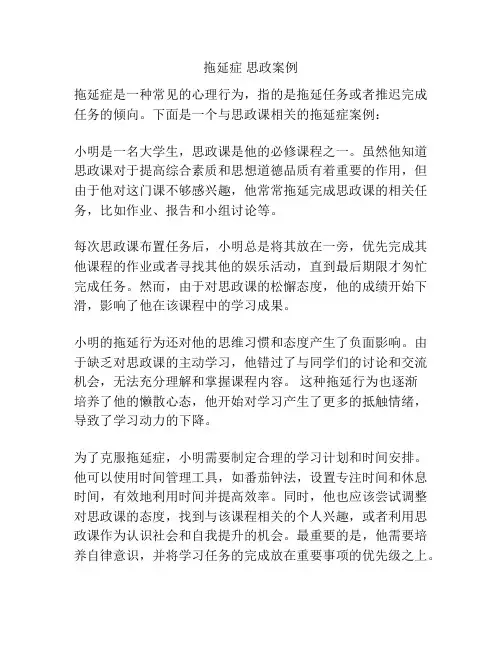 拖延症 思政案例

拖延症是一种常见的心理行为，指的是拖延任务或者推迟完成任务的倾向。下面是一个与思政课相关的拖延症案例：

小明是一名大学生，思政课是他的必修课程之一。虽然他知道思政课对于提高综合素质和思想道德品质有着重要的作用，但由于他对这门课不够感兴趣，他常常拖延完成思政课的相关任务，比如作业、报告和小组讨论等。

每次思政课布置任务后，小明总是将其放在一旁，优先完成其他课程的作业或者寻找其他的娱乐活动，直到最后期限才匆忙完成任务。然而，由于对思政课的松懈态度，他的成绩开始下滑，影响了他在该课程中的学习成果。

小明的拖延行为还对他的思维习惯和态度产生了负面影响。由于缺乏对思政课的主动学习，他错过了与同学们的讨论和交流机会，无法充分理解和掌握课程内容。 这种拖延行为也逐渐培养了他的懒散心态，他开始对学习产生了更多的抵触情绪，导致了学习动力的下降。

为了克服拖延症，小明需要制定合理的学习计划和时间安排。他可以使用时间管理工具，如番茄钟法，设置专注时间和休息时间，有效地利用时间并提高效率。同时，他也应该尝试调整对思政课的态度，找到与该课程相关的个人兴趣，或者利用思政课作为认识社会和自我提升的机会。最重要的是，他需要培养自律意识，并将学习任务的完成放在重要事项的优先级之上。